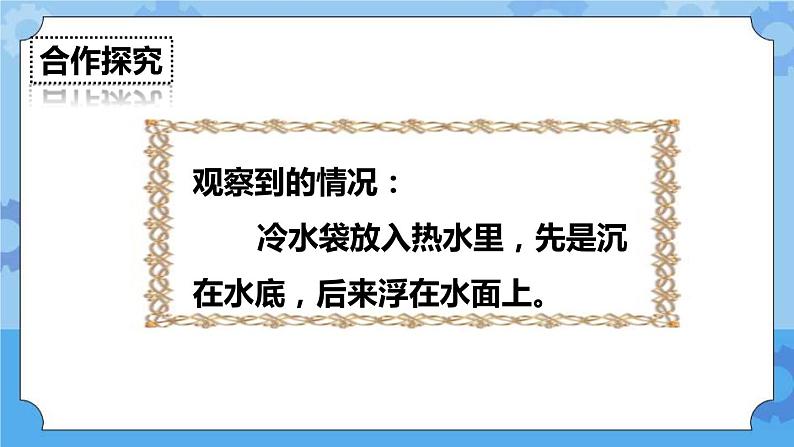 合作探究

观察到的情况：

冷水袋放入热水里，先是沉在水底，后来浮在水面上。